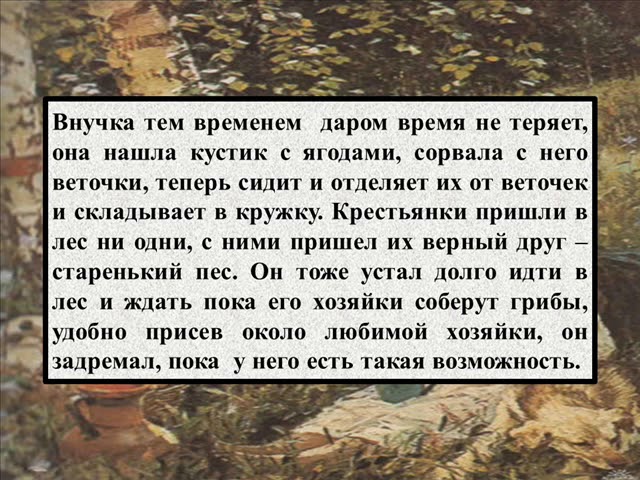 Внучка тем временем даром время не теряет, она нашла кустик с ягодами, сорвала с него веточки, теперь сидит и отделяет их от веточек и складывает в кружку. Крестьянки пришли в лес ни одни, с ними пришел их верный друг – старенький пес. Он тоже устал долго идти в лес и ждать пока его хозяйки соберут грибы, удобно присев около любимой хозяйки, он задремал, пока у него есть такая возможность.